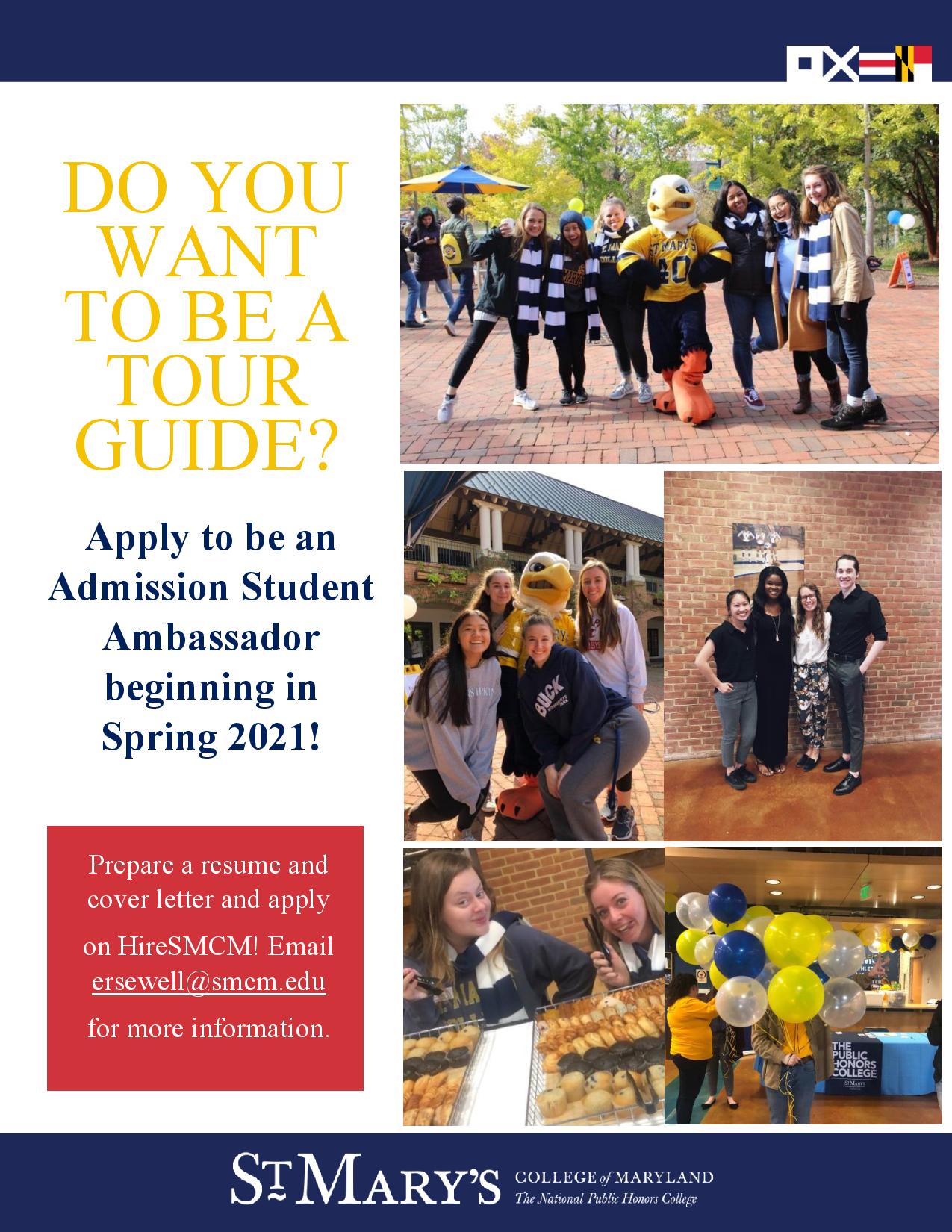 DO YOU WANT TO BE A TOUR GUIDE?

Apply to be an Admission Student Ambassador beginning in Spring 2021!

Prepare a resume and cover letter and apply on HireSMCM! Email ersewell@smcm.edu for more information.

ST MARY'S 40

BUCK

THE PUBLIC HONORS COLLEGE ST MARY'S

ST MARY'S COLLEGE of MARYLAND
The National Public Honors College